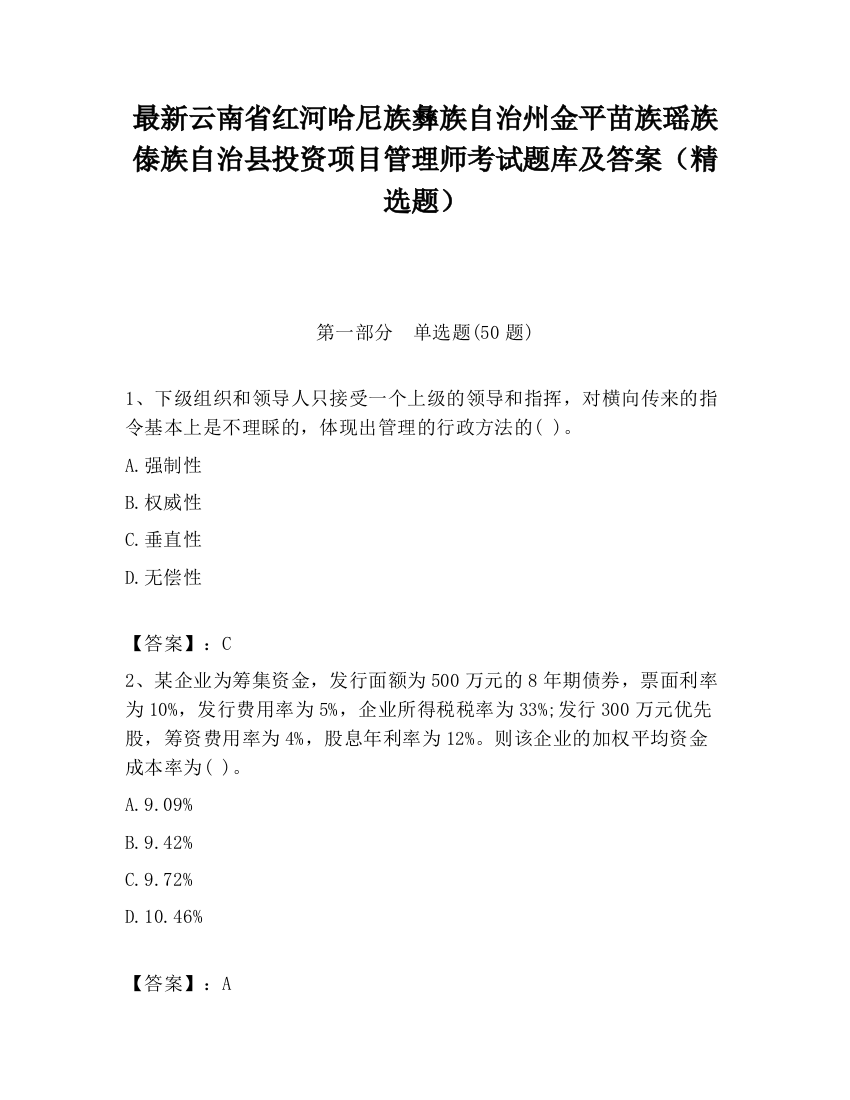 最新云南省红河哈尼族彝族自治州金平苗族瑶族傣族自治县投资项目管理师考试题库及答案（精选题）

第一部分　单选题(50 题)

1、下级组织和领导人只接受一个上级的领导和指挥，对横向传来的指令基本上是不理睬的，体现出管理的行政方法的( )。

A.强制性

B.权威性

C.垂直性

D.无偿性

【答案】：C

2、某企业为筹集资金，发行面额为 500 万元的 8 年期债券，票面利率为 10%，发行费用率为 5%，企业所得税税率为 33%;发行 300 万元优先股，筹资费用率为 4%，股息年利率为 12%。则该企业的加权平均资金成本率为( )。

A.9.09%

B.9.42%

C.9.72%

D.10.46%

【答案】：A